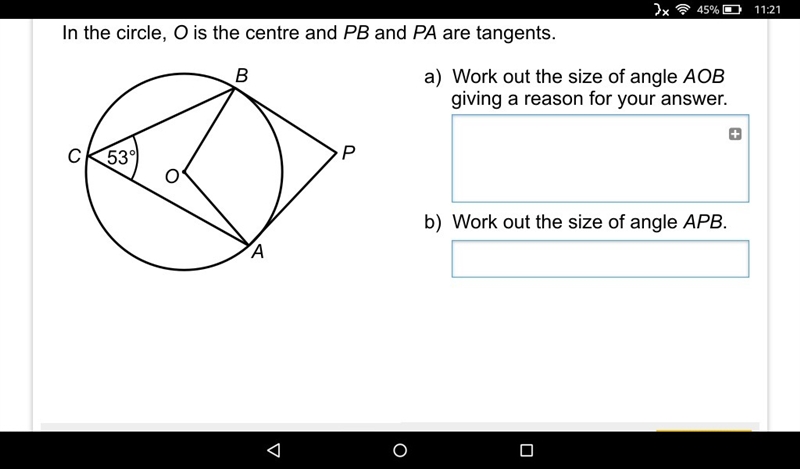 45% 11:21

In the circle, $O$ is the centre and $PB$ and $PA$ are tangents.

B
C
53°
O
P
A

a) Work out the size of angle $AOB$ giving a reason for your answer.

b) Work out the size of angle $APB$.